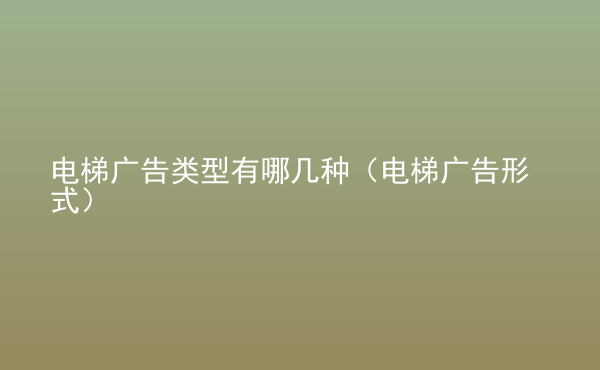 电梯广告类型有哪几种（电梯广告形式）